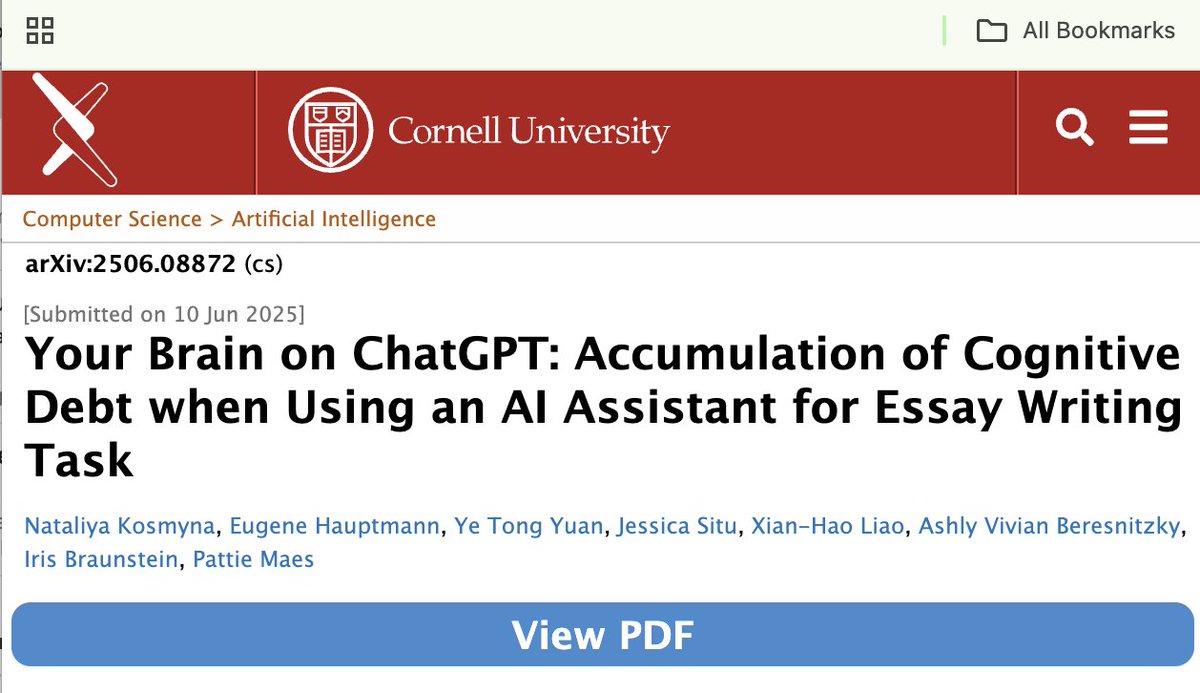 All Bookmarks

Cornell University

Computer Science > Artificial Intelligence

arXiv:2506.08872 (cs)

[Submitted on 10 Jun 2025]

Your Brain on ChatGPT: Accumulation of Cognitive Debt when Using an AI Assistant for Essay Writing Task

Nataliya Kosmyna, Eugene Hauptmann, Ye Tong Yuan, Jessica Situ, Xian-Hao Liao, Ashly Vivian Beresnitzky, Iris Braunstein, Pattie Maes

View PDF